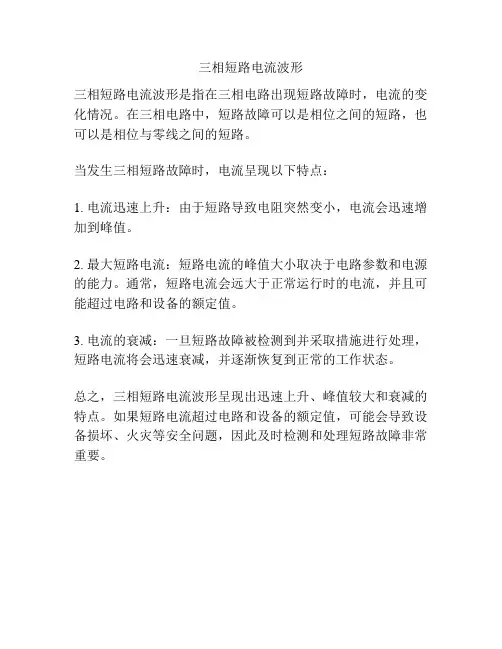 三相短路电流波形

三相短路电流波形是指在三相电路出现短路故障时，电流的变化情况。在三相电路中，短路故障可以是相位之间的短路，也可以是相位与零线之间的短路。

当发生三相短路故障时，电流呈现以下特点：

1. 电流迅速上升：由于短路导致电阻突然变小，电流会迅速增加到峰值。

2. 最大短路电流：短路电流的峰值大小取决于电路参数和电源的能力。通常，短路电流会远大于正常运行时的电流，并且可能超过电路和设备的额定值。

3. 电流的衰减：一旦短路故障被检测到并采取措施进行处理，短路电流将会迅速衰减，并逐渐恢复到正常的工作状态。

总之，三相短路电流波形呈现出迅速上升、峰值较大和衰减的特点。如果短路电流超过电路和设备的额定值，可能会导致设备损坏、火灾等安全问题，因此及时检测和处理短路故障非常重要。